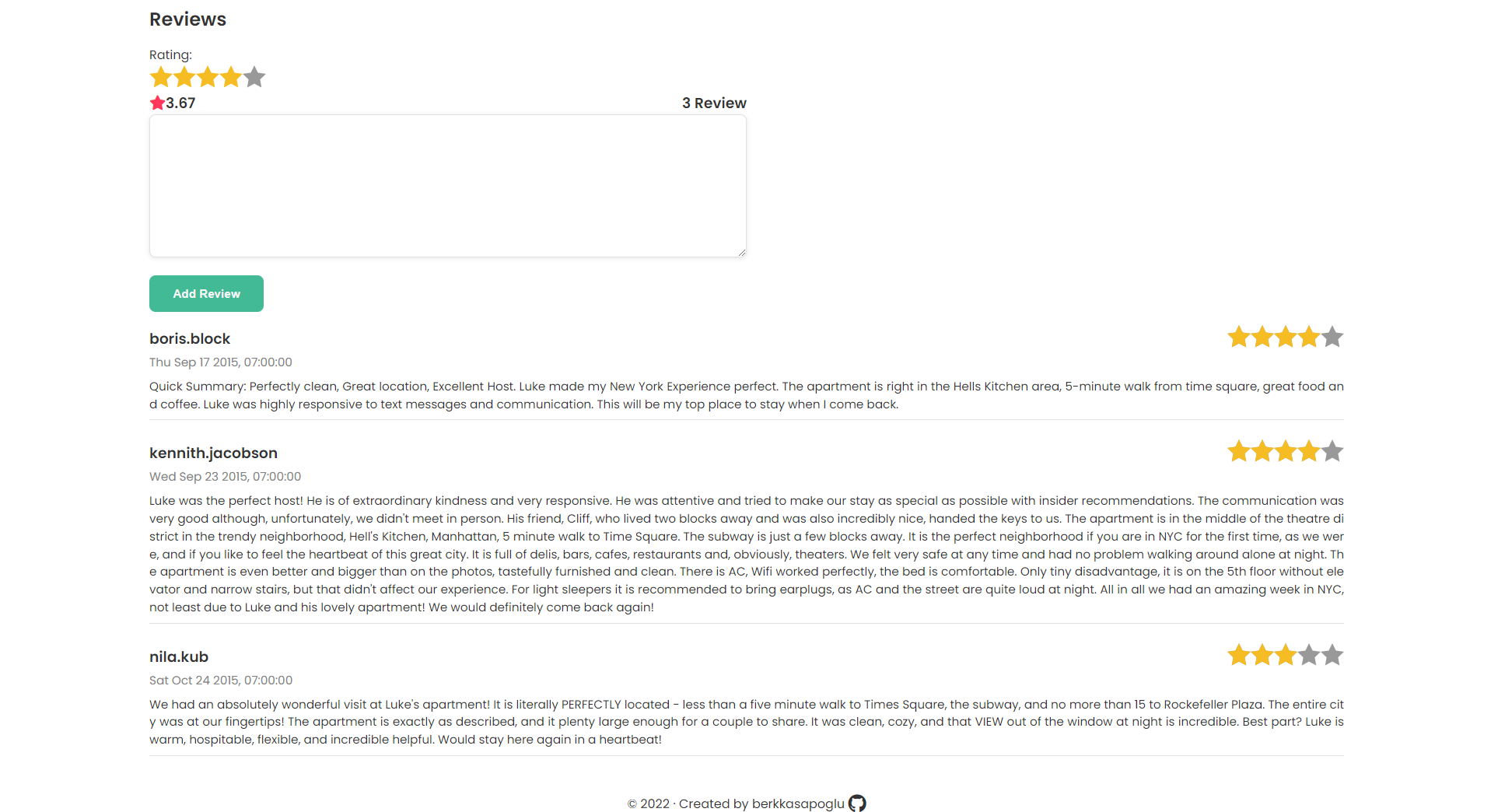 Reviews

Rating:

3.67

3 Review

Add Review

boris.block

Thu Sep 17 2015, 07:00:00

Quick Summary: Perfectly clean, Great location, Excellent Host. Luke made my New York Experience perfect. The apartment is right in the Hells Kitchen area, 5-minute walk from time square, great food and coffee. Luke was highly responsive to text messages and communication. This will be my top place to stay when I come back.

kennith.jacobson

Wed Sep 23 2015, 07:00:00

Luke was the perfect host! He is of extraordinary kindness and very responsive. He was attentive and tried to make our stay as special as possible with insider recommendations. The communication was very good although, unfortunately, we didn't meet in person. His friend, Cliff, who lived two blocks away and was also incredibly nice, handed the keys to us. The apartment is in the middle of the theatre district in the trendy neighborhood, Hell's Kitchen, Manhattan, 5 minute walk to Time Square. The subway is just a few blocks away. It is the perfect neighborhood if you are in NYC for the first time, as we were, and if you like to feel the heartbeat of this great city. It is full of delis, bars, cafes, restaurants and, obviously, theaters. We felt very safe at any time and had no problem walking around alone at night. The apartment is even better and bigger than on the photos, tastefully furnished and clean. There is AC, Wifi worked perfectly, the bed is comfortable. Only tiny disadvantage, it is on the 5th floor without elevator and narrow stairs, but that didn't affect our experience. For light sleepers it is recommended to bring earplugs, as AC and the street are quite loud at night. All in all we had an amazing week in NYC, not least due to Luke and his lovely apartment! We would definitely come back again!

nila.kub

Sat Oct 24 2015, 07:00:00

We had an absolutely wonderful visit at Luke's apartment! It is literally PERFECTLY located - less than a five minute walk to Times Square, the subway, and no more than 15 to Rockefeller Plaza. The entire city was at our fingertips! The apartment is exactly as described, and it plenty large enough for a couple to share. It was clean, cozy, and that VIEW out of the window at night is incredible. Best part? Luke is warm, hospitable, flexible, and incredible helpful. Would stay here again in a heartbeat!

© 2022 · Created by berkkasapoglu